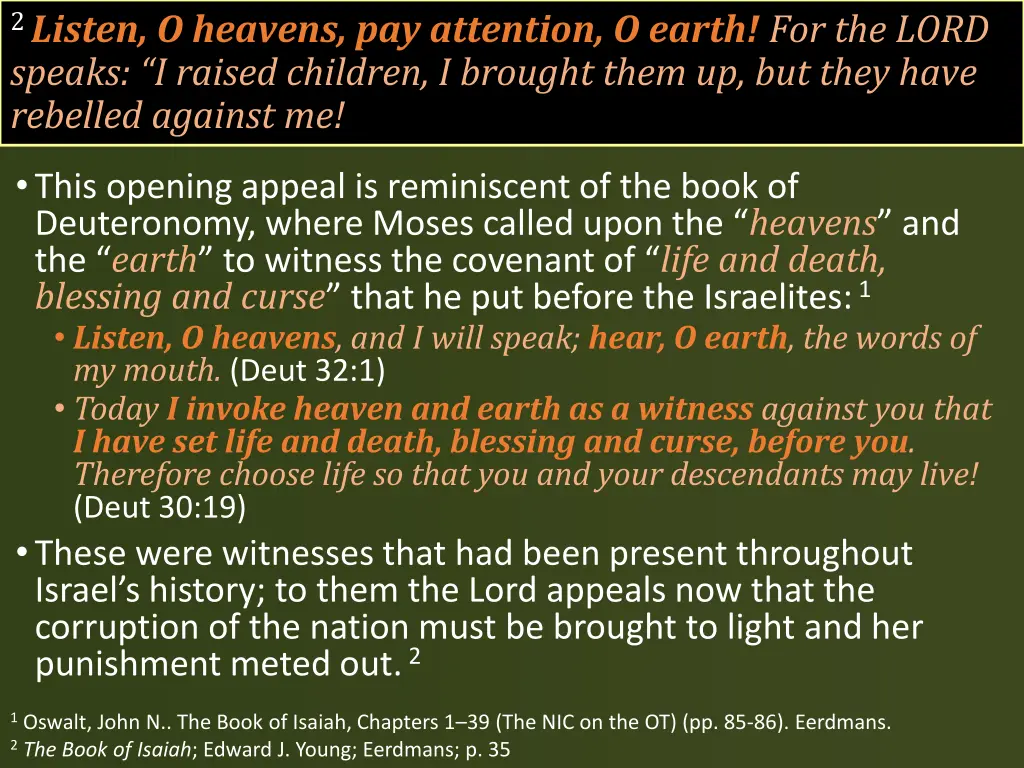 $^2$ Listen, O heavens, pay attention, O earth! For the LORD speaks: “I raised children, I brought them up, but they have rebelled against me!

• This opening appeal is reminiscent of the book of Deuteronomy, where Moses called upon the “heavens” and the “earth” to witness the covenant of “life and death, blessing and curse” that he put before the Israelites: $^1$

• Listen, O heavens, and I will speak; hear, O earth, the words of my mouth. (Deut 32:1)

• Today I invoke heaven and earth as a witness against you that I have set life and death, blessing and curse, before you. Therefore choose life so that you and your descendants may live! (Deut 30:19)

• These were witnesses that had been present throughout Israel’s history; to them the Lord appeals now that the corruption of the nation must be brought to light and her punishment meted out. $^2$

$^1$ Oswalt, John N.. The Book of Isaiah, Chapters 1–39 (The NIC on the OT) (pp. 85-86). Eerdmans.
$^2$ The Book of Isaiah; Edward J. Young; Eerdmans; p. 35